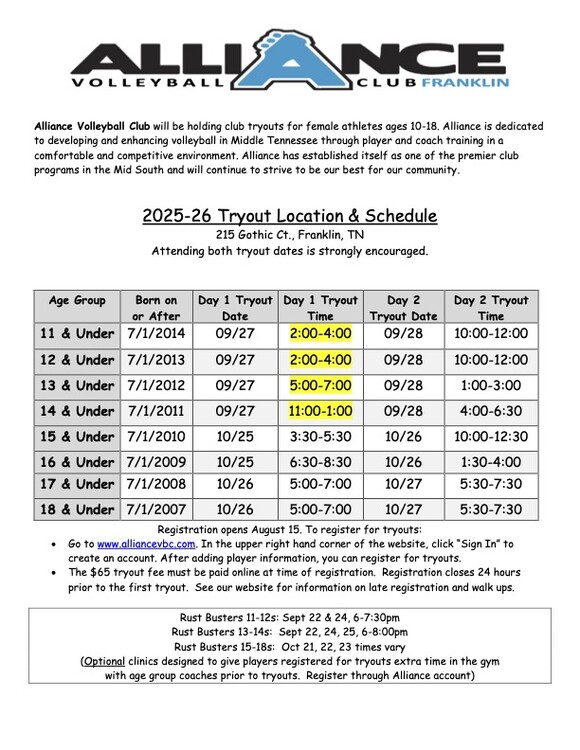 ALLIANCE
VOLLEYBALL CLUB FRANKLIN

Alliance Volleyball Club will be holding club tryouts for female athletes ages 10-18. Alliance is dedicated to developing and enhancing volleyball in Middle Tennessee through player and coach training in a comfortable and competitive environment. Alliance has established itself as one of the premier club programs in the Mid South and will continue to strive to be our best for our community.

2025-26 Tryout Location & Schedule
215 Gothic Ct., Franklin, TN
Attending both tryout dates is strongly encouraged.

| Age Group | Born on or After | Day 1 Tryout Date | Day 1 Tryout Time | Day 2 Tryout Date | Day 2 Tryout Time |
|---|---|---|---|---|---|
| 11 & Under | 7/1/2014 | 09/27 | 2:00-4:00 | 09/28 | 10:00-12:00 |
| 12 & Under | 7/1/2013 | 09/27 | 2:00-4:00 | 09/28 | 10:00-12:00 |
| 13 & Under | 7/1/2012 | 09/27 | 5:00-7:00 | 09/28 | 1:00-3:00 |
| 14 & Under | 7/1/2011 | 09/27 | 11:00-1:00 | 09/28 | 4:00-6:30 |
| 15 & Under | 7/1/2010 | 10/25 | 3:30-5:30 | 10/26 | 10:00-12:30 |
| 16 & Under | 7/1/2009 | 10/25 | 6:30-8:30 | 10/26 | 1:30-4:00 |
| 17 & Under | 7/1/2008 | 10/26 | 5:00-7:00 | 10/27 | 5:30-7:30 |
| 18 & Under | 7/1/2007 | 10/26 | 5:00-7:00 | 10/27 | 5:30-7:30 |

Registration opens August 15. To register for tryouts:
• Go to www.alliancevbc.com. In the upper right hand corner of the website, click "Sign In" to create an account. After adding player information, you can register for tryouts.
• The $65 tryout fee must be paid online at time of registration. Registration closes 24 hours prior to the first tryout. See our website for information on late registration and walk ups.

Rust Busters 11-12s: Sept 22 & 24, 6-7:30pm
Rust Busters 13-14s: Sept 22, 24, 25, 6-8:00pm
Rust Busters 15-18s: Oct 21, 22, 23 times vary
(Optional clinics designed to give players registered for tryouts extra time in the gym with age group coaches prior to tryouts. Register through Alliance account)